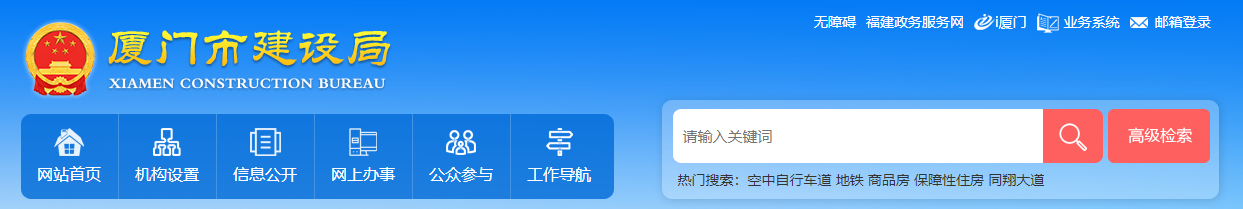 厦门市建设局
XIAMEN CONSTRUCTION BUREAU

无障碍 福建政务服务网 i厦门 业务系统 邮箱登录

网站首页 机构设置 信息公开 网上办事 公众参与 工作导航

请输入关键词
高级检索
热门搜索：空中自行车道 地铁 商品房 保障性住房 同翔大道